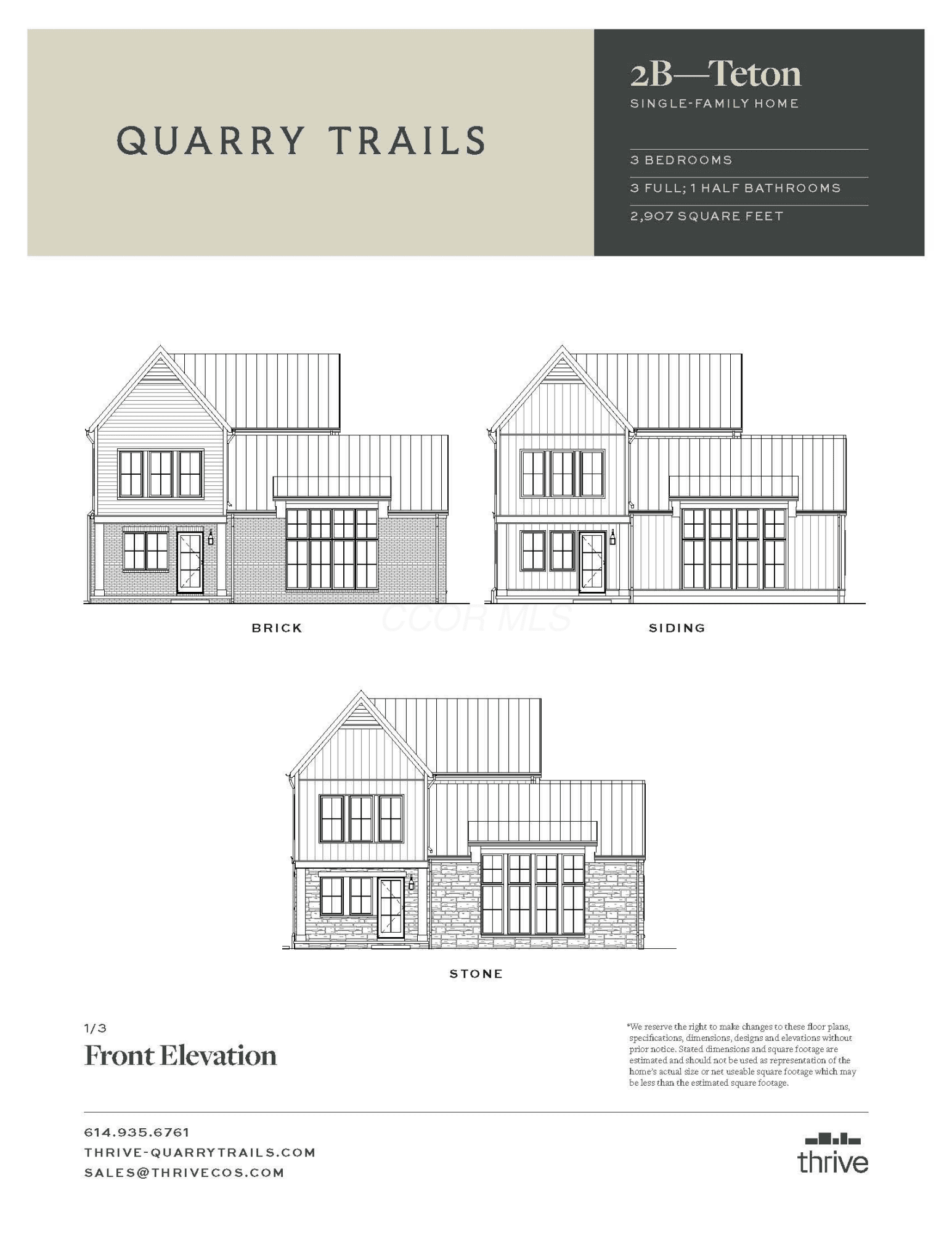 QUARRY TRAILS

2B—Teton
SINGLE-FAMILY HOME

3 BEDROOMS
3 FULL; 1 HALF BATHROOMS
2,907 SQUARE FEET

BRICK

SIDING

STONE

1/3
Front Elevation

*We reserve the right to make changes to these floor plans, specifications, dimensions, designs and elevations without prior notice. Stated dimensions and square footage are estimated and should not be used as representation of the home's actual size or net useable square footage which may be less than the estimated square footage.

614.935.6761
THRIVE-QUARRYTRAILS.COM
SALES@THRIVECOS.COM

thrive

CCOR MLS